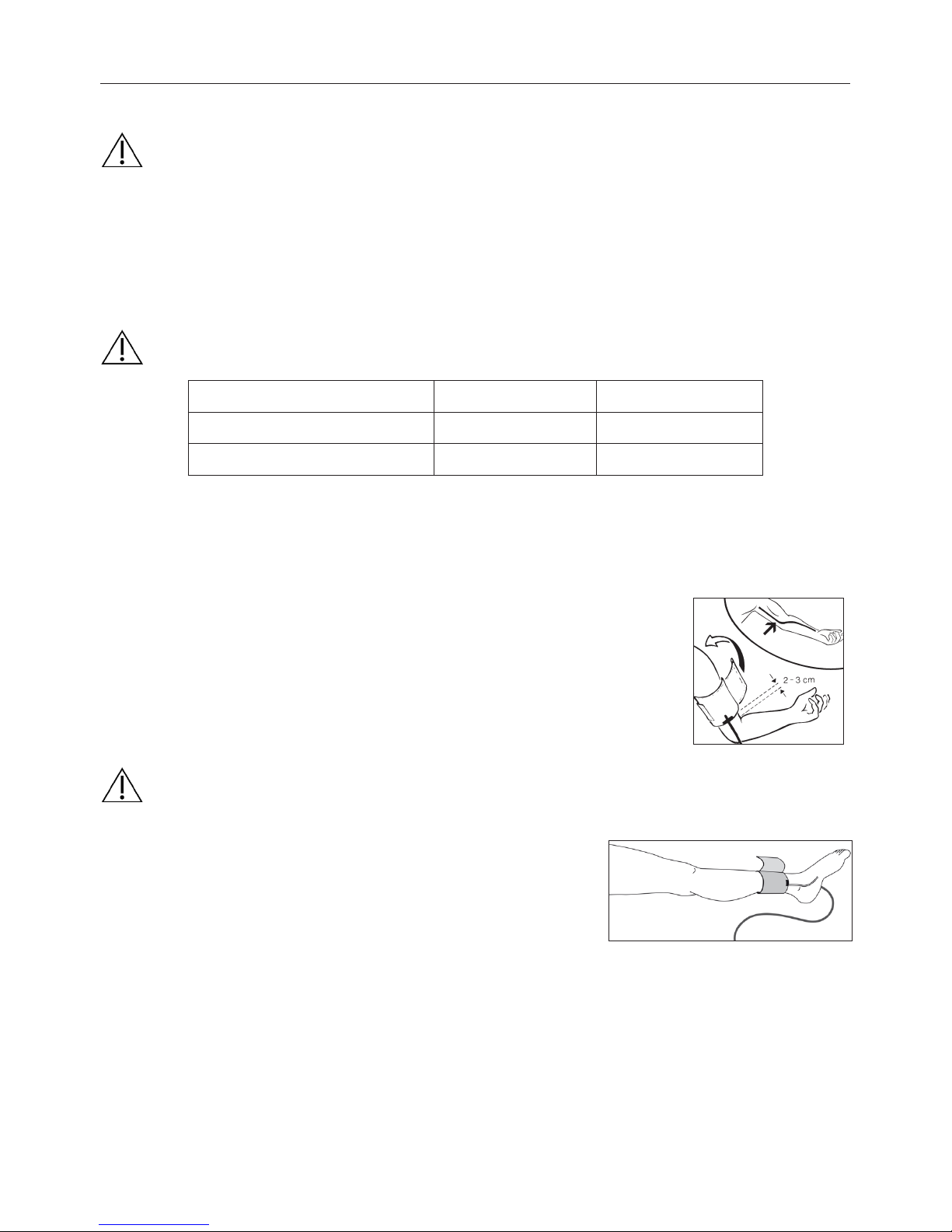 2 - 3 cm